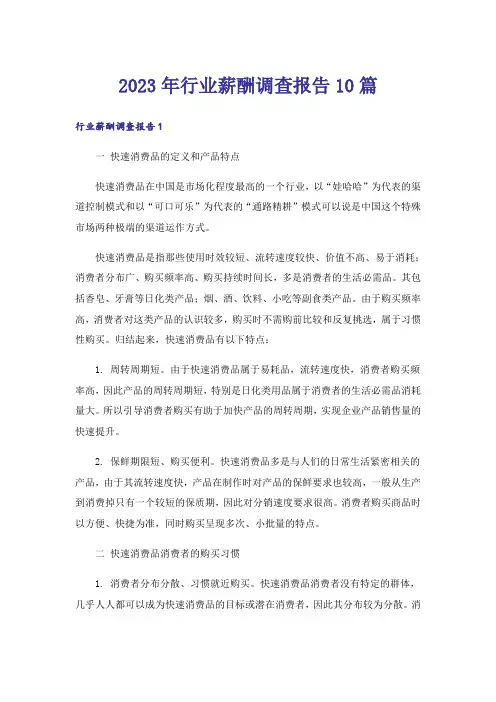 2023年行业薪酬调查报告10篇

行业薪酬调查报告1

一 快速消费品的定义和产品特点

快速消费品在中国是市场化程度最高的一个行业，以“娃哈哈”为代表的渠道控制模式和以“可口可乐”为代表的“通路精耕”模式可以说是中国这个特殊市场两种极端的渠道运作方式。

快速消费品是指那些使用时效较短、流转速度较快、价值不高、易于消耗；消费者分布广、购买频率高、购买持续时间长，多是消费者的生活必需品。其包括香皂、牙膏等日化类产品；烟、酒、饮料、小吃等副食类产品。由于购买频率高，消费者对这类产品的认识较多，购买时不需购前比较和反复挑选，属于习惯性购买。归结起来，快速消费品有以下特点：

1. 周转周期短。由于快速消费品属于易耗品，流转速度快，消费者购买频率高，因此产品的周转周期短，特别是日化类用品属于消费者的生活必需品消耗量大。所以引导消费者购买有助于加快产品的周转周期，实现企业产品销售量的快速提升。

2. 保鲜期限短、购买便利。快速消费品多是与人们的日常生活紧密相关的产品，由于其流转速度快，产品在制作时对产品的保鲜要求也较高，一般从生产到消费掉只有一个较短的保质期，因此对分销速度要求很高。消费者购买商品时以方便、快捷为准，同时购买呈现多次、小批量的特点。

二 快速消费品消费者的购买习惯

1. 消费者分布分散、习惯就近购买。快速消费品消费者没有特定的群体，几乎人人都可以成为快速消费品的目标或潜在消费者，因此其分布较为分散。消